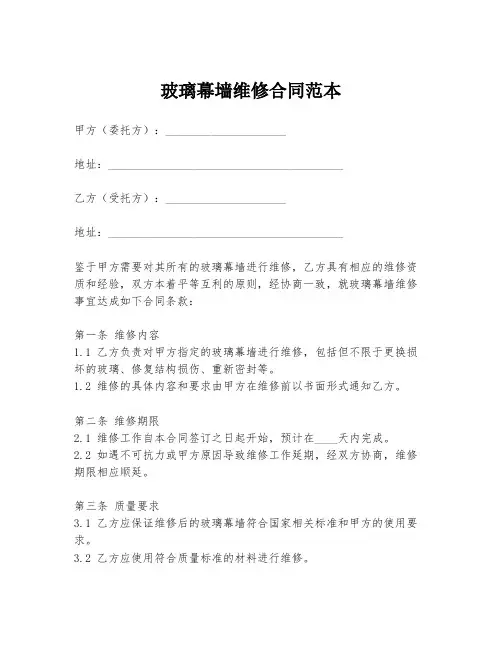 玻璃幕墙维修合同范本

甲方（委托方）：____________________

地址：________________________________________

乙方（受托方）：____________________

地址：________________________________________

鉴于甲方需要对其所有的玻璃幕墙进行维修，乙方具有相应的维修资质和经验，双方本着平等互利的原则，经协商一致，就玻璃幕墙维修事宜达成如下合同条款：

第一条 维修内容
1.1 乙方负责对甲方指定的玻璃幕墙进行维修，包括但不限于更换损坏的玻璃、修复结构损伤、重新密封等。
1.2 维修的具体内容和要求由甲方在维修前以书面形式通知乙方。

第二条 维修期限
2.1 维修工作自本合同签订之日起开始，预计在____天内完成。
2.2 如遇不可抗力或甲方原因导致维修工作延期，经双方协商，维修期限相应顺延。

第三条 质量要求
3.1 乙方应保证维修后的玻璃幕墙符合国家相关标准和甲方的使用要求。
3.2 乙方应使用符合质量标准的材料进行维修。